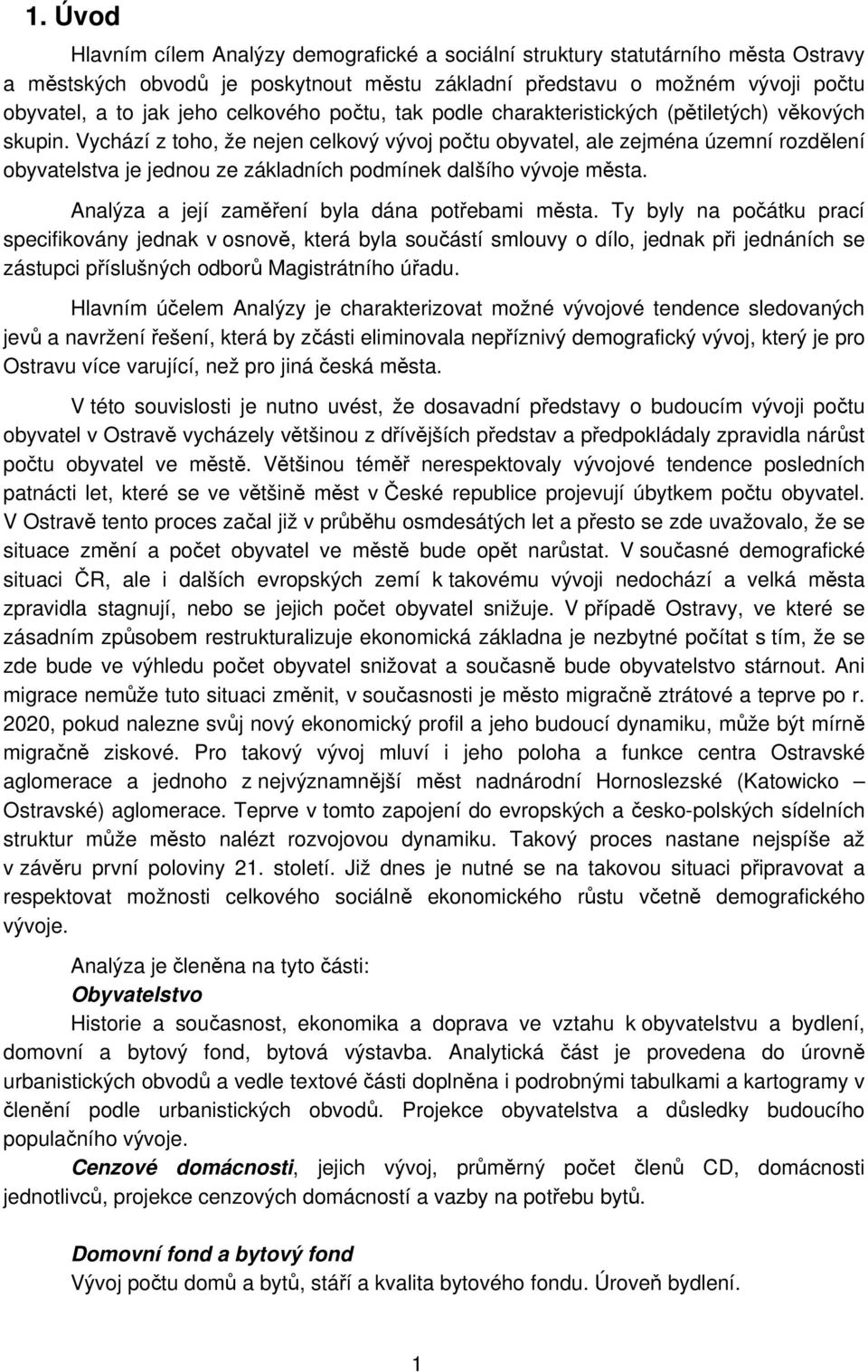 1. Úvod

Hlavním cílem Analýzy demografické a sociální struktury statutárního města Ostravy a městských obvodů je poskytnout městu základní představu o možném vývoji počtu obyvatel, a to jak jeho celkového počtu, tak podle charakteristických (pětiletých) věkových skupin. Vychází z toho, že nejen celkový vývoj počtu obyvatel, ale zejména územní rozdělení obyvatelstva je jednou ze základních podmínek dalšího vývoje města.

Analýza a její zaměření byla dána potřebami města. Ty byly na počátku prací specifikovány jednak v osnově, která byla součástí smlouvy o dílo, jednak při jednáních se zástupci příslušných odborů Magistrátního úřadu.

Hlavním účelem Analýzy je charakterizovat možné vývojové tendence sledovaných jevů a navržení řešení, která by zčásti eliminovala nepříznivý demografický vývoj, který je pro Ostravu více varující, než pro jiná česká města.

V této souvislosti je nutno uvést, že dosavadní představy o budoucím vývoji počtu obyvatel v Ostravě vycházely většinou z dřívějších představ a předpokládaly zpravidla nárůst počtu obyvatel ve městě. Většinou téměř nerespektovaly vývojové tendence posledních patnácti let, které se ve většině měst v České republice projevují úbytkem počtu obyvatel. V Ostravě tento proces začal již v průběhu osmdesátých let a přesto se zde uvažovalo, že se situace změní a počet obyvatel ve městě bude opět narůstat. V současné demografické situaci ČR, ale i dalších evropských zemí k takovému vývoji nedochází a velká města zpravidla stagnují, nebo se jejich počet obyvatel snižuje. V případě Ostravy, ve které se zásadním způsobem restrukturalizuje ekonomická základna je nezbytné počítat s tím, že se zde bude ve výhledu počet obyvatel snižovat a současně bude obyvatelstvo stárnout. Ani migrace nemůže tuto situaci změnit, v současnosti je město migračně ztrátové a teprve po r. 2020, pokud nalezne svůj nový ekonomický profil a jeho budoucí dynamiku, může být mírně migračně ziskové. Pro takový vývoj mluví i jeho poloha a funkce centra Ostravské aglomerace a jednoho z nejvýznamnější měst nadnárodní Hornoslezské (Katowicko – Ostravské) aglomerace. Teprve v tomto zapojení do evropských a česko-polských sídelních struktur může město nalézt rozvojovou dynamiku. Takový proces nastane nejspíše až v závěru první poloviny 21. století. Již dnes je nutné se na takovou situaci připravovat a respektovat možnosti celkového sociálně ekonomického růstu včetně demografického vývoje.

Analýza je členěna na tyto části:
Obyvatelstvo
Historie a současnost, ekonomika a doprava ve vztahu k obyvatelstvu a bydlení, domovní a bytový fond, bytová výstavba. Analytická část je provedena do úrovně urbanistických obvodů a vedle textové části doplněna i podrobnými tabulkami a kartogramy v členění podle urbanistických obvodů. Projekce obyvatelstva a důsledky budoucího populačního vývoje.
Cenzové domácnosti, jejich vývoj, průměrný počet členů CD, domácnosti jednotlivců, projekce cenzových domácností a vazby na potřebu bytů.

Domovní fond a bytový fond
Vývoj počtu domů a bytů, stáří a kvalita bytového fondu. Úroveň bydlení.

1